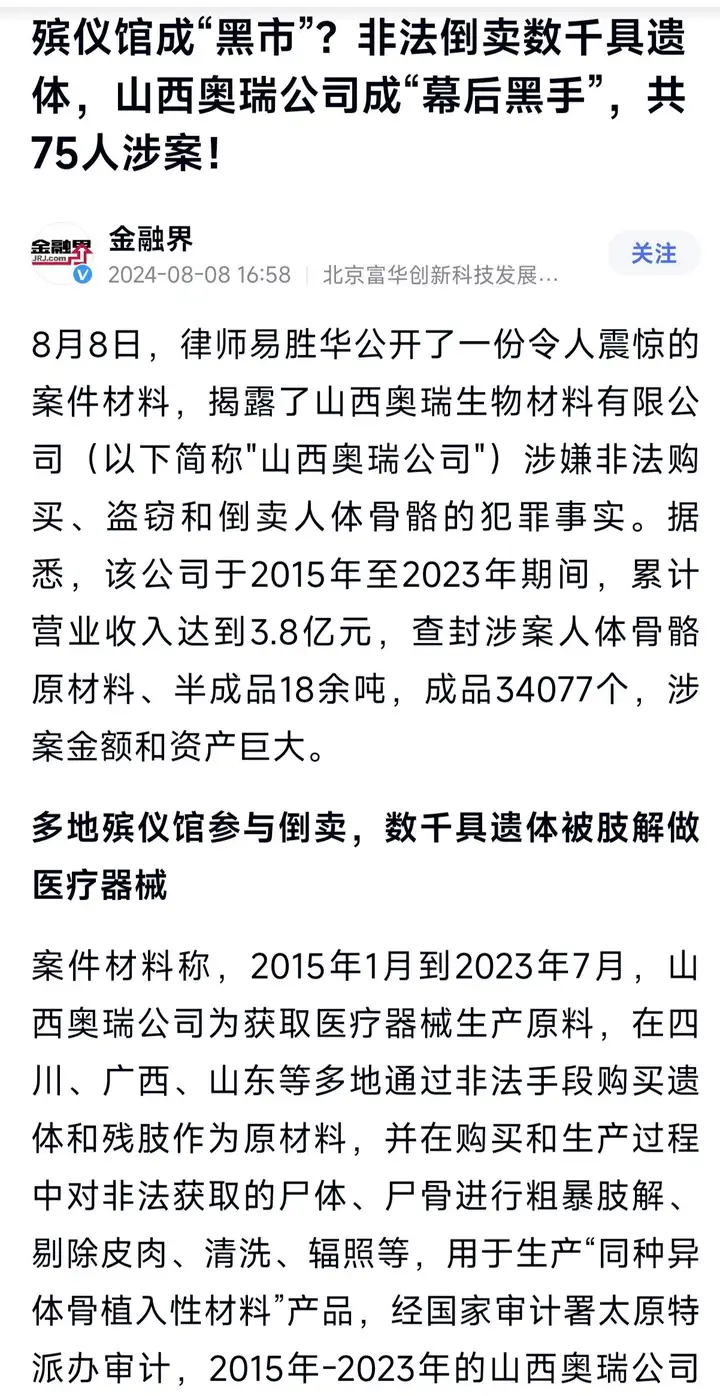 殡仪馆成“黑市”？非法倒卖数千具遗体，山西奥瑞公司成“幕后黑手”，共75人涉案！

金融界 JRJ.com

金融界
2024-08-08 16:58 | 北京富华创新科技发展…

关注

8月8日，律师易胜华公开了一份令人震惊的案件材料，揭露了山西奥瑞生物材料有限公司（以下简称"山西奥瑞公司"）涉嫌非法购买、盗窃和倒卖人体骨骼的犯罪事实。据悉，该公司于2015年至2023年期间，累计营业收入达到3.8亿元，查封涉案人体骨骼原材料、半成品18余吨，成品34077个，涉案金额和资产巨大。

多地殡仪馆参与倒卖，数千具遗体被肢解做医疗器械

案件材料称，2015年1月到2023年7月，山西奥瑞公司为获取医疗器械生产原料，在四川、广西、山东等多地通过非法手段购买遗体和残肢作为原材料，并在购买和生产过程中对非法获取的尸体、尸骨进行粗暴肢解、剔除皮肉、清洗、辐照等，用于生产“同种异体骨植入性材料”产品，经国家审计署太原特派办审计，2015年-2023年的山西奥瑞公司